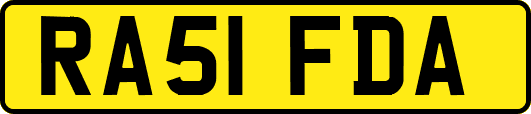 RA51 FDA